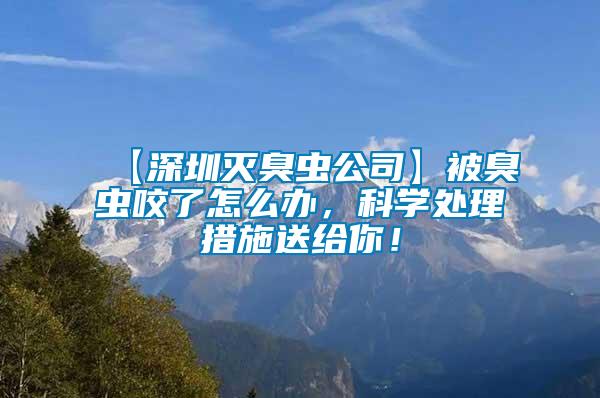 【深圳灭臭虫公司】被臭虫咬了怎么办，科学处理措施送给你！